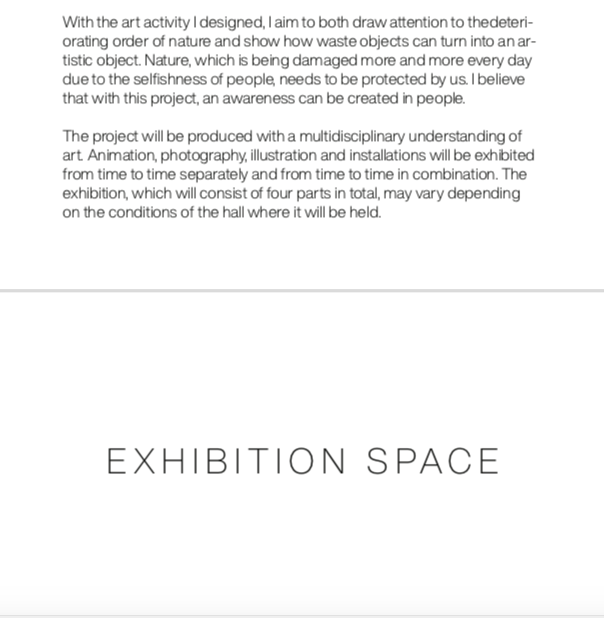 With the art activity I designed, I aim to both draw attention to thedeteriorating order of nature and show how waste objects can turn into an artistic object. Nature, which is being damaged more and more every day due to the selfishness of people, needs to be protected by us. I believe that with this project, an awareness can be created in people.

The project will be produced with a multidisciplinary understanding of art. Animation, photography, illustration and installations will be exhibited from time to time separately and from time to time in combination. The exhibition, which will consist of four parts in total, may vary depending on the conditions of the hall where it will be held.

EXHIBITION SPACE